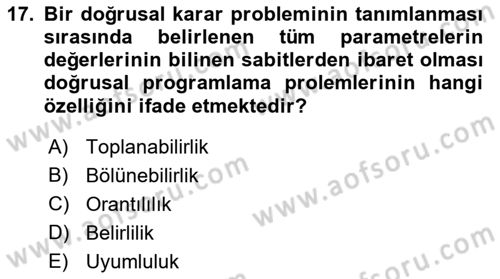 17. Bir doğrusal karar probleminin tanımlanması sırasında belirlenen tüm parametrelerin değerlerinin bilinen sabitlerden ibaret olması doğrusal programlama prolemlerinin hangi özelliğini ifade etmektedir?

A) Toplanabilirlik
B) Bölünebilirlik
C) Orantılılık
D) Belirlilik
E) Uyumluluk

www.aofsoru.com
www.aofsoru.com
www.aofsoru.com
www.aofsoru.com